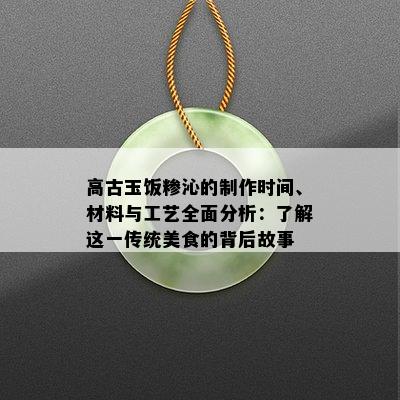 高古玉饭糁沁的制作时间、材料与工艺全面分析：了解这一传统美食的背后故事